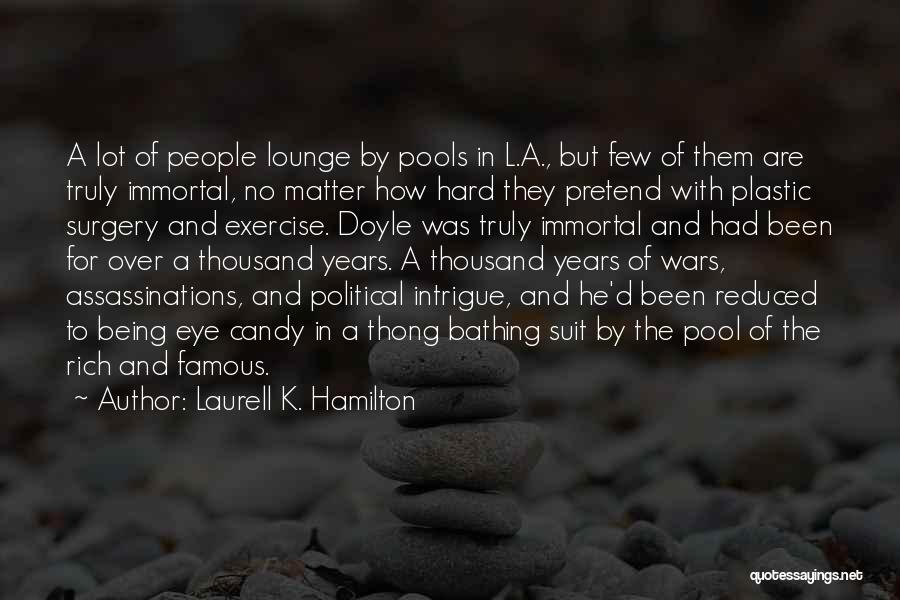 A lot of people lounge by pools in L.A., but few of them are truly immortal, no matter how hard they pretend with plastic surgery and exercise. Doyle was truly immortal and had been for over a thousand years. A thousand years of wars, assassinations, and political intrigue, and he'd been reduced to being eye candy in a thong bathing suit by the pool of the rich and famous.

~ Author: Laurell K. Hamilton

quotessayings.net